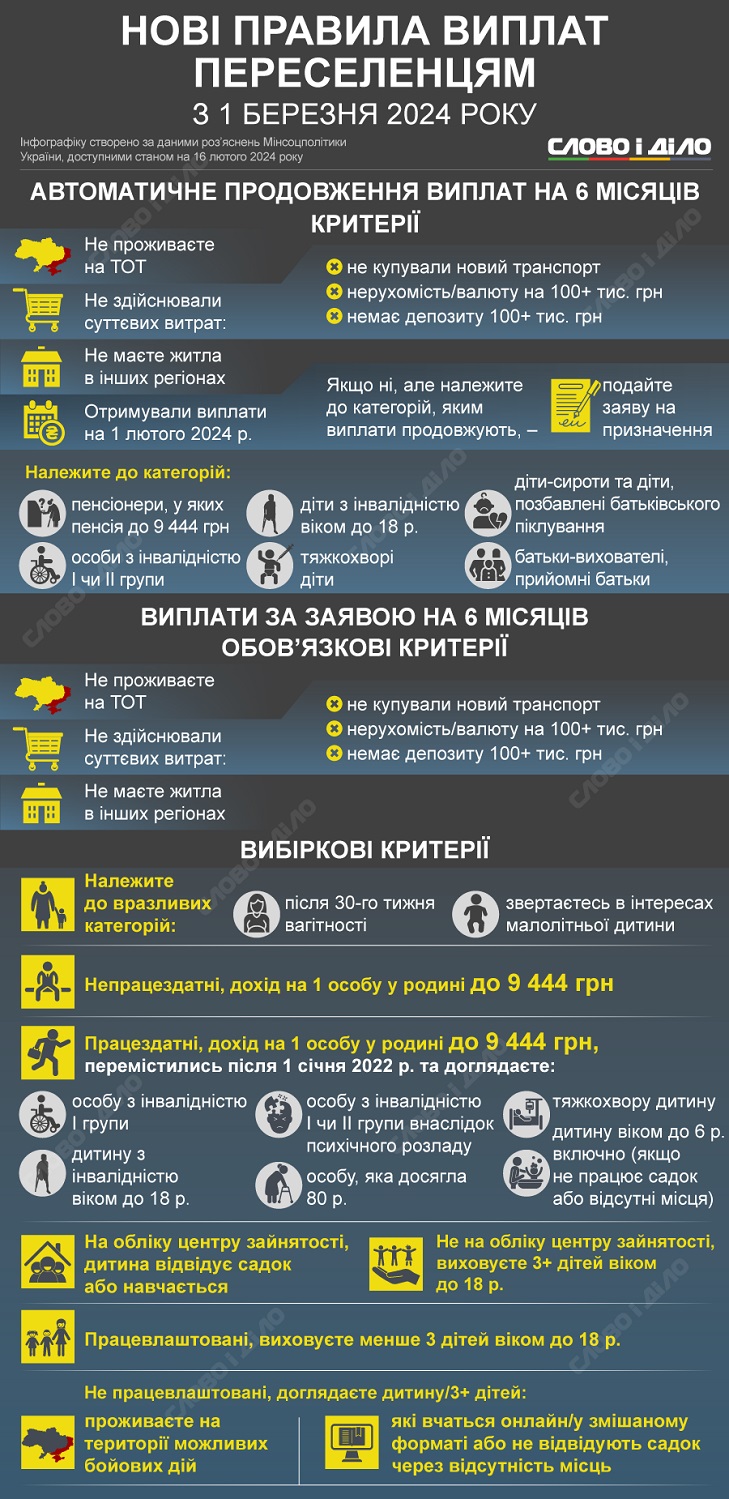 НОВІ ПРАВИЛА ВИПЛАТ ПЕРЕСЕЛЕНЦЯМ
З 1 БЕРЕЗНЯ 2024 РОКУ

Інфографіку створено за даними роз'яснень Мінсоцполітики України, доступними станом на 16 лютого 2024 року

СЛОВО і ДІЛО

АВТОМАТИЧНЕ ПРОДОВЖЕННЯ ВИПЛАТ НА 6 МІСЯЦІВ
КРИТЕРІЇ

Не проживаєте на ТОТ

Не здійснювали суттєвих витрат:

не купували новий транспорт
нерухомість/валюту на 100+ тис. грн
немає депозиту 100+ тис. грн

Не маєте житла в інших регіонах

Отримували виплати на 1 лютого 2024 р.

Якщо ні, але належите до категорій, яким виплати продовжують, –

подайте заяву на призначення

Належите до категорій:

пенсіонери, у яких пенсія до 9 444 грн

діти з інвалідністю віком до 18 р.

діти-сироти та діти, позбавлені батьківського піклування

особи з інвалідністю I чи II групи

тяжкохворі діти

батьки-вихователі, прийомні батьки

ВИПЛАТИ ЗА ЗАЯВОЮ НА 6 МІСЯЦІВ
ОБОВ'ЯЗКОВІ КРИТЕРІЇ

Не проживаєте на ТОТ

Не здійснювали суттєвих витрат:

не купували новий транспорт
нерухомість/валюту на 100+ тис. грн
немає депозиту 100+ тис. грн

Не маєте житла в інших регіонах

ВИБІРКОВІ КРИТЕРІЇ

Належите до вразливих категорій:

після 30-го тижня вагітності

звертаєтесь в інтересах малолітньої дитини

Непрацездатні, дохід на 1 особу у родині до 9 444 грн

Працездатні, дохід на 1 особу у родині до 9 444 грн, перемістились після 1 січня 2022 р. та доглядаєте:

особу з інвалідністю I групи

особу з інвалідністю I чи II групи внаслідок психічного розладу

тяжкохвору дитину

дитину з інвалідністю віком до 18 р.

особу, яка досягла 80 р.

дитину віком до 6 р. включно (якщо не працює садок або відсутні місця)

На обліку центру зайнятості, дитина відвідує садок або навчається

Не на обліку центру зайнятості, виховуєте 3+ дітей віком до 18 р.

Працевлаштовані, виховуєте менше 3 дітей віком до 18 р.

Не працевлаштовані, доглядаєте дитину/3+ дітей:

проживаєте на території можливих бойових дій

які вчаться онлайн/у змішаному форматі або не відвідують садок через відсутність місць